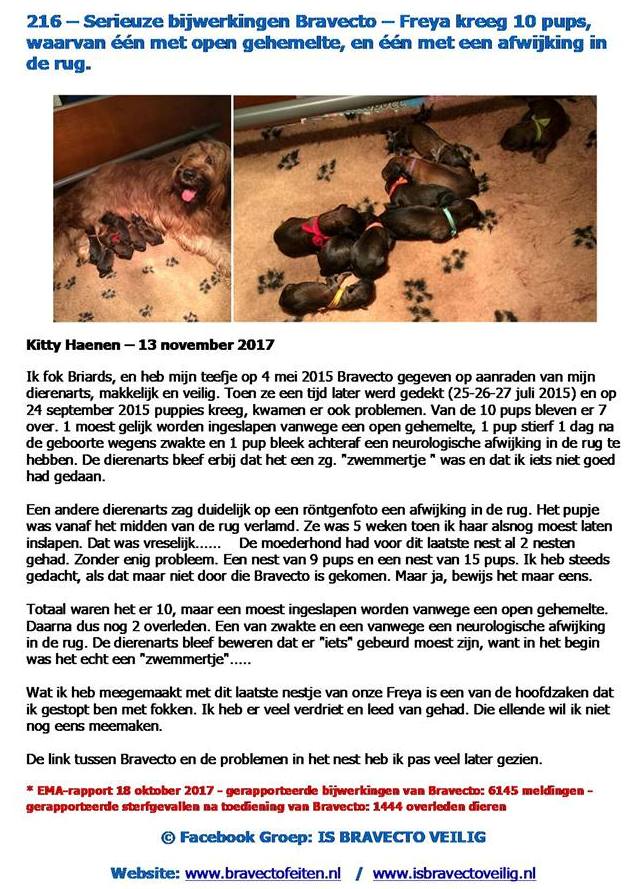 216 – Serieuze bijwerkingen Bravecto – Freya kreeg 10 pups, waarvan één met open gehemelte, en één met een afwijking in de rug.

Kitty Haenen – 13 november 2017

Ik fok Briards, en heb mijn teefje op 4 mei 2015 Bravecto gegeven op aanraden van mijn dierenarts, makkelijk en veilig. Toen ze een tijd later werd gedekt (25-26-27 juli 2015) en op 24 september 2015 puppies kreeg, kwamen er ook problemen. Van de 10 pups bleven er 7 over. 1 moest gelijk worden ingeslapen vanwege een open gehemelte, 1 pup stierf 1 dag na de geboorte wegens zwakte en 1 pup bleek achteraf een neurologische afwijking in de rug te hebben. De dierenarts bleef erbij dat het een zg. "zwemmertje " was en dat ik iets niet goed had gedaan.

Een andere dierenarts zag duidelijk op een röntgenfoto een afwijking in de rug. Het pupje was vanaf het midden van de rug verlamd. Ze was 5 weken toen ik haar alsnog moest laten inslapen. Dat was vreselijk...... De moederhond had voor dit laatste nest al 2 nesten gehad. Zonder enig probleem. Een nest van 9 pups en een nest van 15 pups. Ik heb steeds gedacht, als dat maar niet door die Bravecto is gekomen. Maar ja, bewijs het maar eens.

Totaal waren het er 10, maar een moest ingeslapen worden vanwege een open gehemelte. Daarna dus nog 2 overleden. Een van zwakte en een vanwege een neurologische afwijking in de rug. De dierenarts bleef beweren dat er "iets" gebeurd moest zijn, want in het begin was het echt een "zwemmertje".....

Wat ik heb meegemaakt met dit laatste nestje van onze Freya is een van de hoofdzaken dat ik gestopt ben met fokken. Ik heb er veel verdriet en leed van gehad. Die ellende wil ik niet nog eens meemaken.

De link tussen Bravecto en de problemen in het nest heb ik pas veel later gezien.

* EMA-rapport 18 oktober 2017 - gerapporteerde bijwerkingen van Bravecto: 6145 meldingen - gerapporteerde sterfgevallen na toediening van Bravecto: 1444 overleden dieren

© Facebook Groep: IS BRAVECTO VEILIG

Website: www.bravectofeiten.nl / www.isbravectoveilig.nl